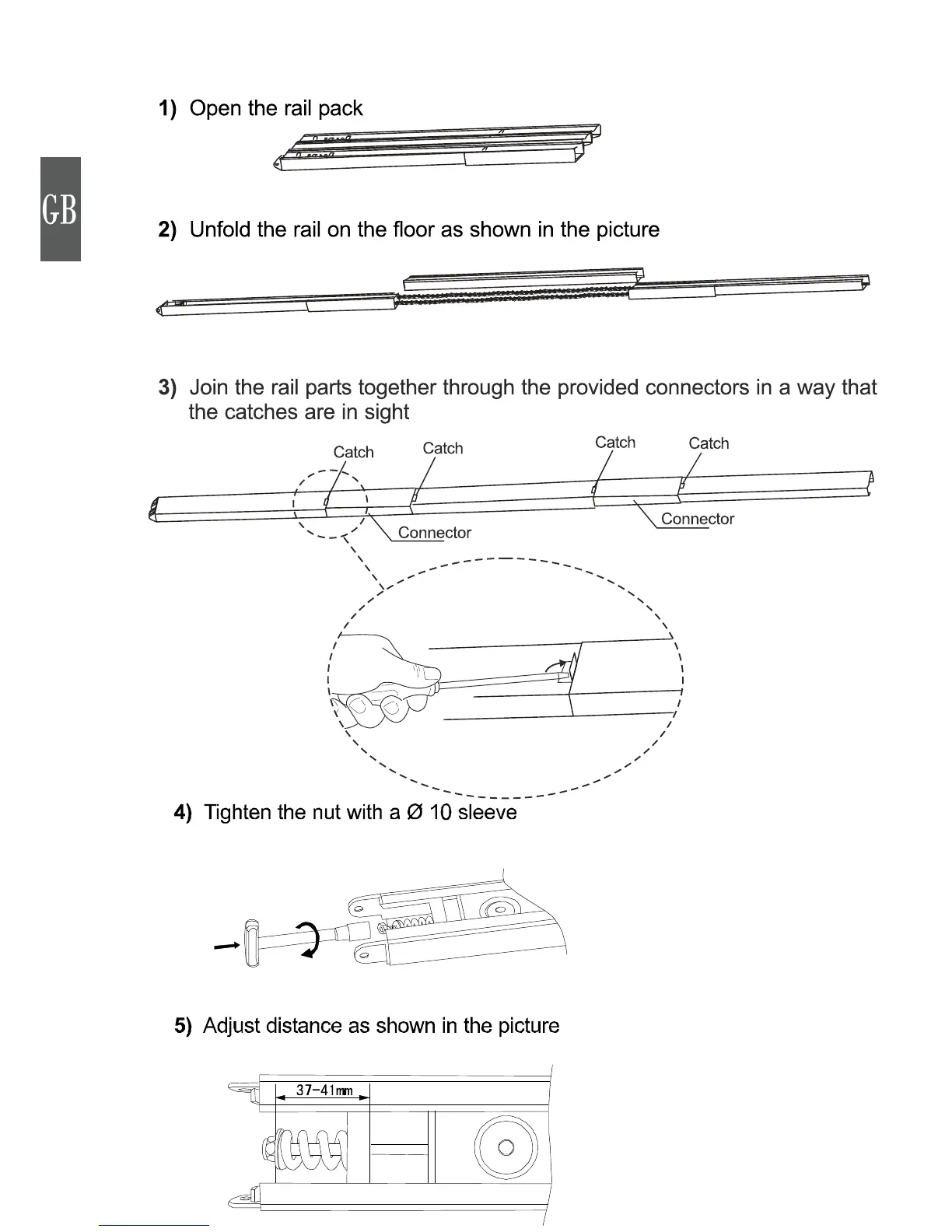 GB

1) Open the rail pack

2) Unfold the rail on the floor as shown in the picture

3) Join the rail parts together through the provided connectors in a way that the catches are in sight

Catch
Catch
Catch
Catch
Connector
Connector

4) Tighten the nut with a Ø 10 sleeve

5) Adjust distance as shown in the picture

37-41mm